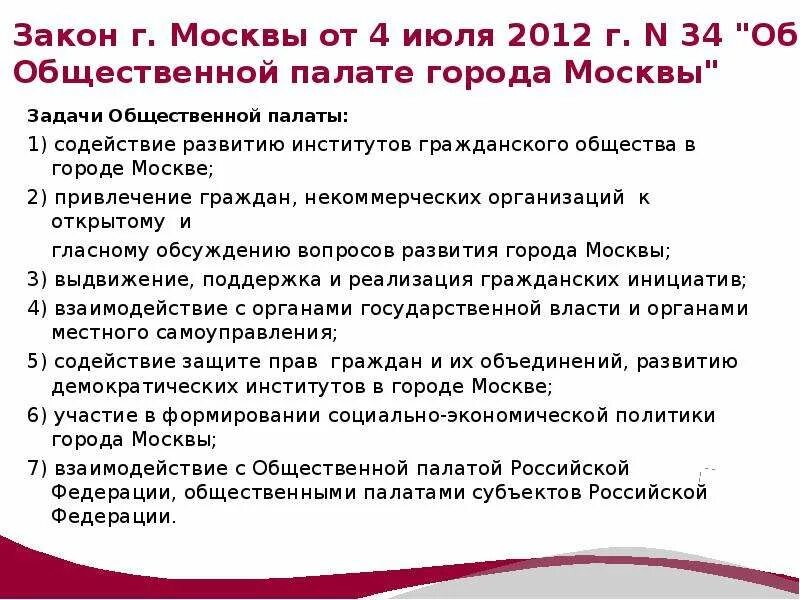 Закон г. Москвы от 4 июля 2012 г. N 34 "Об Общественной палате города Москвы"

Задачи Общественной палаты:

1) содействие развитию институтов гражданского общества в городе Москве;

2) привлечение граждан, некоммерческих организаций к открытому и гласному обсуждению вопросов развития города Москвы;

3) выдвижение, поддержка и реализация гражданских инициатив;

4) взаимодействие с органами государственной власти и органами местного самоуправления;

5) содействие защите прав граждан и их объединений, развитию демократических институтов в городе Москве;

6) участие в формировании социально-экономической политики города Москвы;

7) взаимодействие с Общественной палатой Российской Федерации, общественными палатами субъектов Российской Федерации.